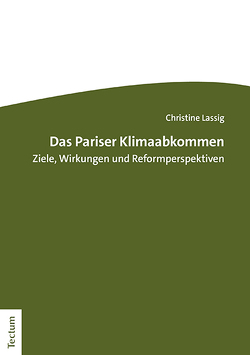 Christine Lassig

Das Pariser Klimaabkommen

Ziele, Wirkungen und Reformperspektiven

Tectum